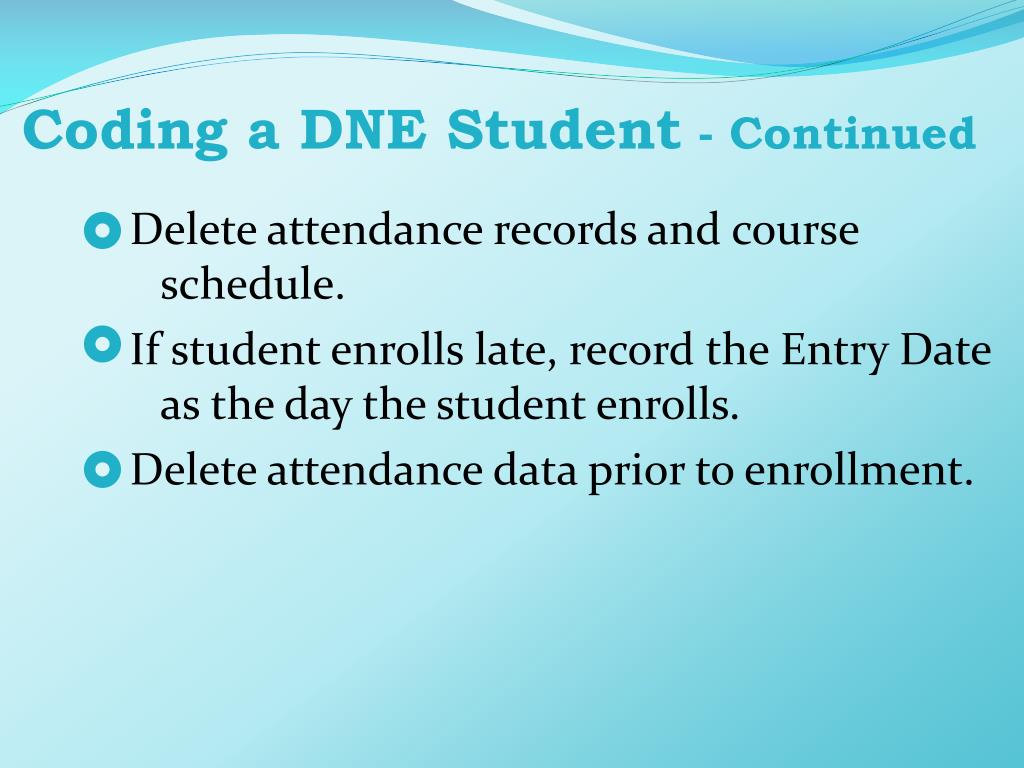 Coding a DNE Student - Continued

Delete attendance records and course schedule.

If student enrolls late, record the Entry Date as the day the student enrolls.

Delete attendance data prior to enrollment.